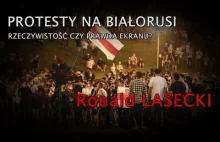 PROTESTY NA BIAŁORUSI
RZECZYWISTOŚĆ CZY PRAWDA EKRANU?

Ronald LASECKI